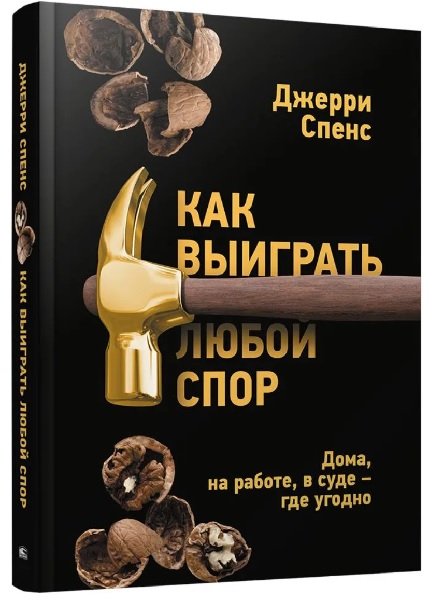 ДЖЕРРИ СПЕНС КАК ВЫИГРАТЬ ЛЮБОЙ СПОР

Джерри Спенс

КАК ВЫИГРАТЬ ЛЮБОЙ СПОР

Дома, на работе, в суде – где угодно